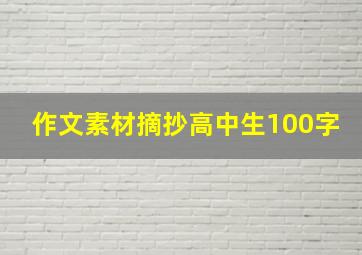 作文素材摘抄高中生100字